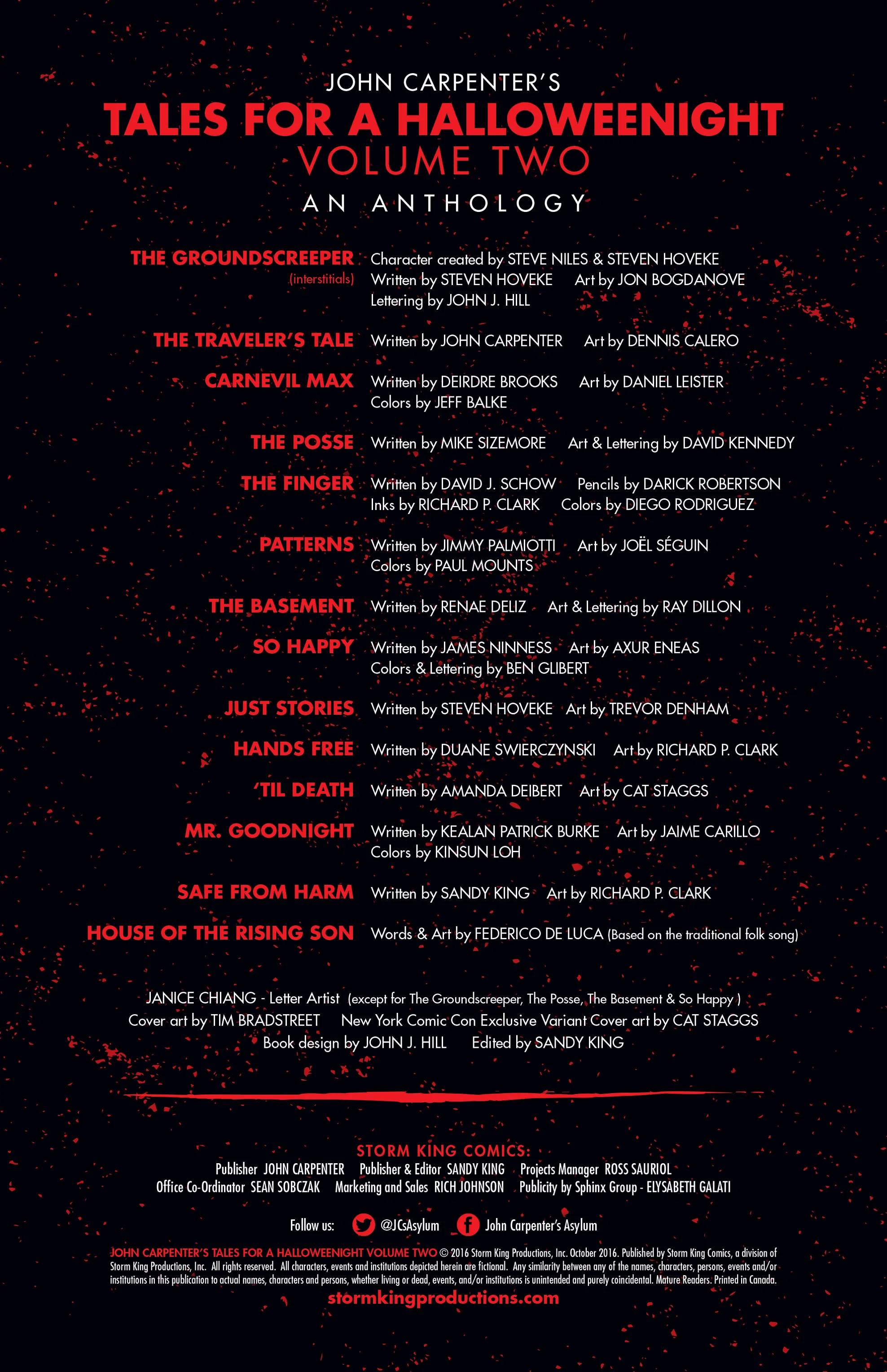 JOHN CARPENTER'S
TALES FOR A HALLOWEENIGHT
VOLUME TWO
AN ANTHOLOGY

THE GROUNDSCREEPER (interstitials) Character created by STEVE NILES & STEVEN HOVEKE
Written by STEVEN HOVEKE Art by JON BOGDANOVE
Lettering by JOHN J. HILL

THE TRAVELER'S TALE Written by JOHN CARPENTER Art by DENNIS CALERO

CARNEVIL MAX Written by DEIRDRE BROOKS Art by DANIEL LEISTER
Colors by JEFF BALKE

THE POSSE Written by MIKE SIZEMORE Art & Lettering by DAVID KENNEDY

THE FINGER Written by DAVID J. SCHOW Pencils by DARICK ROBERTSON
Inks by RICHARD P. CLARK Colors by DIEGO RODRIGUEZ

PATTERNS Written by JIMMY PALMIOTTI Art by JOËL SÉGUIN
Colors by PAUL MOUNTS

THE BASEMENT Written by RENAE DELIZ Art & Lettering by RAY DILLON

SO HAPPY Written by JAMES NINNESS Art by AXUR ENEAS
Colors & Lettering by BEN GLIBERT

JUST STORIES Written by STEVEN HOVEKE Art by TREVOR DENHAM

HANDS FREE Written by DUANE SWIERCZYNSKI Art by RICHARD P. CLARK

'TIL DEATH Written by AMANDA DEIBERT Art by CAT STAGGS

MR. GOODNIGHT Written by KEALAN PATRICK BURKE Art by JAIME CARILLO
Colors by KINSUN LOH

SAFE FROM HARM Written by SANDY KING Art by RICHARD P. CLARK

HOUSE OF THE RISING SON Words & Art by FEDERICO DE LUCA (Based on the traditional folk song)

JANICE CHIANG - Letter Artist (except for The Groundscreeper, The Posse, The Basement & So Happy )
Cover art by TIM BRADSTREET New York Comic Con Exclusive Variant Cover art by CAT STAGGS
Book design by JOHN J. HILL Edited by SANDY KING

STORM KING COMICS:
Publisher JOHN CARPENTER Publisher & Editor SANDY KING Projects Manager ROSS SAURIOL
Office Co-Ordinator SEAN SOBCZAK Marketing and Sales RICH JOHNSON Publicity by Sphinx Group - ELYSABETH GALATI

Follow us: @JCsAsylum John Carpenter's Asylum

JOHN CARPENTER'S TALES FOR A HALLOWEENIGHT VOLUME TWO © 2016 Storm King Productions, Inc. October 2016. Published by Storm King Comics, a division of Storm King Productions, Inc. All rights reserved. All characters, events and institutions depicted herein are fictional. Any similarity between any of the names, characters, persons, events and/or institutions in this publication to actual names, characters and persons, whether living or dead, events, and/or institutions is unintended and purely coincidental. Mature Readers. Printed in Canada.
stormkingproductions.com